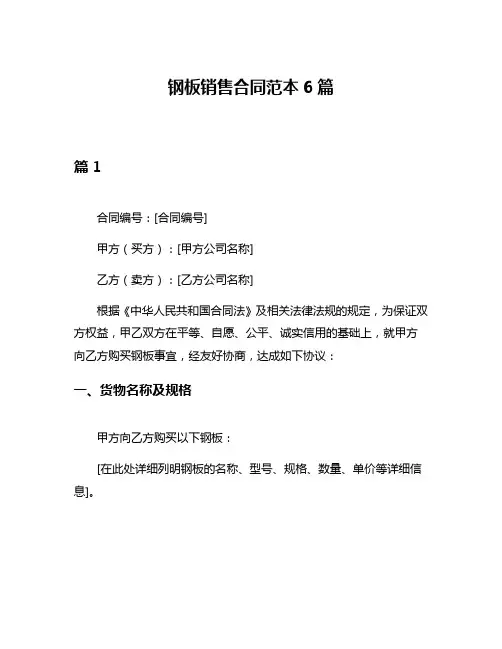 钢板销售合同范本 6 篇

篇 1

合同编号：[合同编号]

甲方（买方）：[甲方公司名称]

乙方（卖方）：[乙方公司名称]

根据《中华人民共和国合同法》及相关法律法规的规定，为保证双方权益，甲乙双方在平等、自愿、公平、诚实信用的基础上，就甲方向乙方购买钢板事宜，经友好协商，达成如下协议：

一、货物名称及规格

甲方向乙方购买以下钢板：

[在此处详细列明钢板的名称、型号、规格、数量、单价等详细信息]。